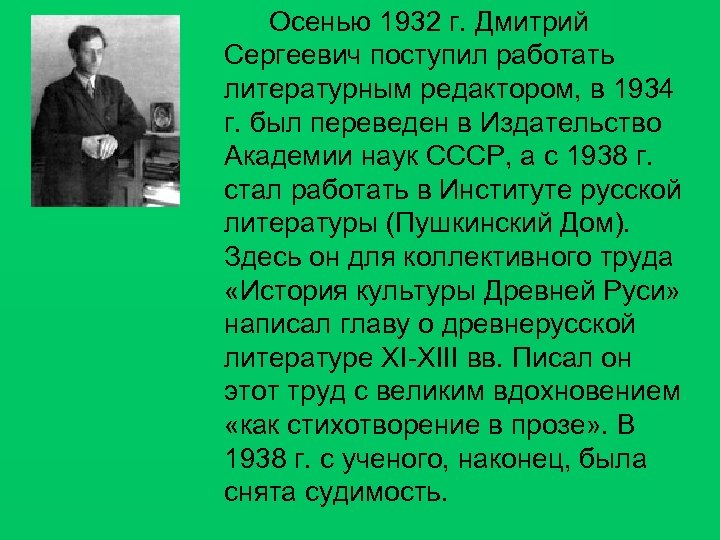 Осенью 1932 г. Дмитрий Сергеевич поступил работать литературным редактором, в 1934 г. был переведен в Издательство Академии наук СССР, а с 1938 г. стал работать в Институте русской литературы (Пушкинский Дом). Здесь он для коллективного труда «История культуры Древней Руси» написал главу о древнерусской литературе XI-XIII вв. Писал он этот труд с великим вдохновением «как стихотворение в прозе». В 1938 г. с ученого, наконец, была снята судимость.